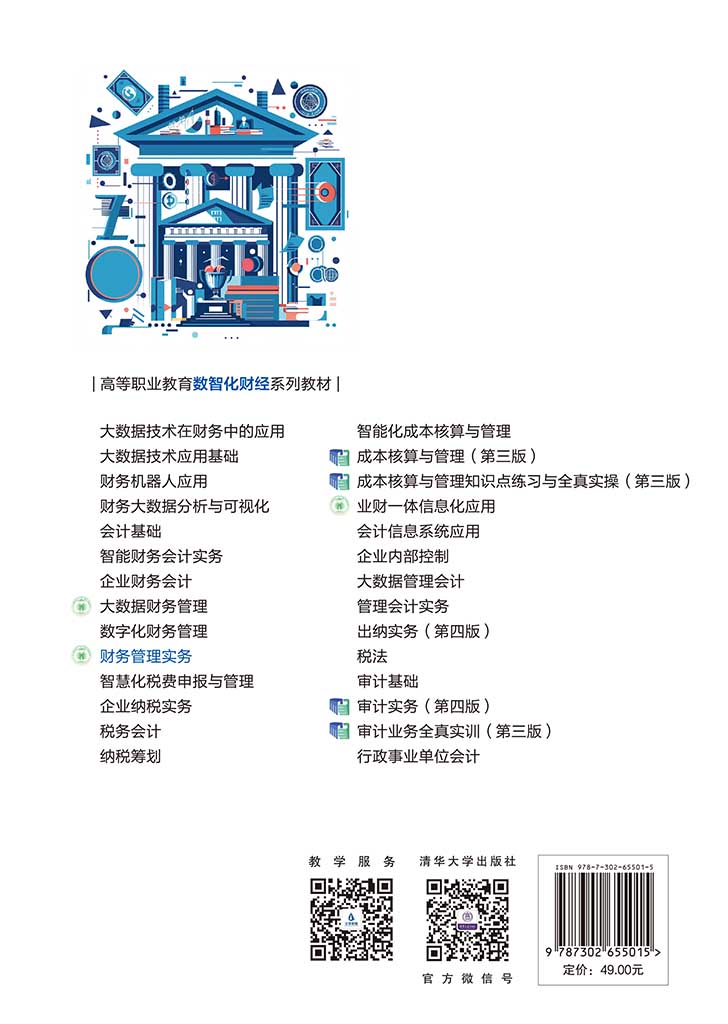 | 高等职业教育数智化财经系列教材 |

大数据技术在财务中的应用
大数据技术应用基础
财务机器人应用
财务大数据分析与可视化
会计基础
智能财务会计实务
企业财务会计
大数据财务管理
数字化财务管理
财务管理实务
智慧化税费申报与管理
企业纳税实务
税务会计
纳税筹划

智能化成本核算与管理
成本核算与管理（第三版）
成本核算与管理知识点练习与全真实操（第三版）
业财一体信息化应用
会计信息系统应用
企业内部控制
大数据管理会计
管理会计实务
出纳实务（第四版）
税法
审计基础
审计实务（第四版）
审计业务全真实训（第三版）
行政事业单位会计

教学服务

清华大学出版社

官方微信号

ISBN 978-7-302-65501-5

9 787302 655015 >

定价：49.00元